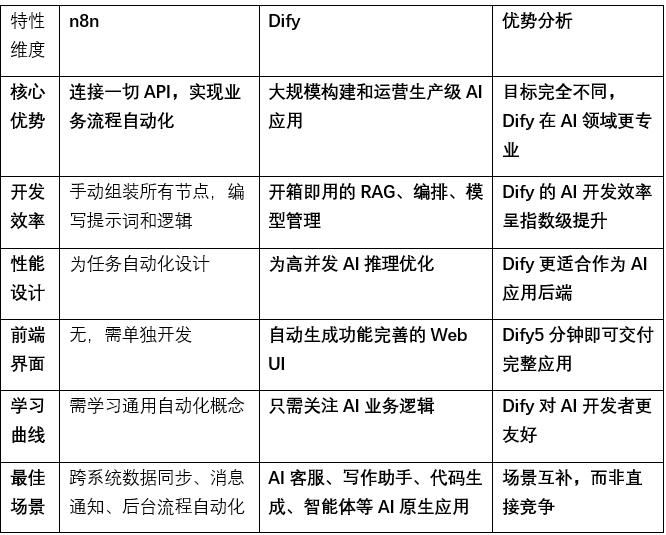 | 特性维度 | n8n | Dify | 优势分析 |
|---|---|---|---|
| 核心优势 | 连接一切 API，实现业务流程自动化 | 大规模构建和运营生产级 AI 应用 | 目标完全不同，Dify 在 AI 领域更专业 |
| 开发效率 | 手动组装所有节点，编写提示词和逻辑 | 开箱即用的 RAG、编排、模型管理 | Dify 的 AI 开发效率呈指数级提升 |
| 性能设计 | 为任务自动化设计 | 为高并发 AI 推理优化 | Dify 更适合作为 AI 应用后端 |
| 前端界面 | 无，需单独开发 | 自动生成功能完善的 Web UI | Dify5 分钟即可交付完整应用 |
| 学习曲线 | 需学习通用自动化概念 | 只需关注 AI 业务逻辑 | Dify 对 AI 开发者更友好 |
| 最佳场景 | 跨系统数据同步、消息通知、后台流程自动化 | AI 客服、写作助手、代码生成、智能体等 AI 原生应用 | 场景互补，而非直接竞争 |